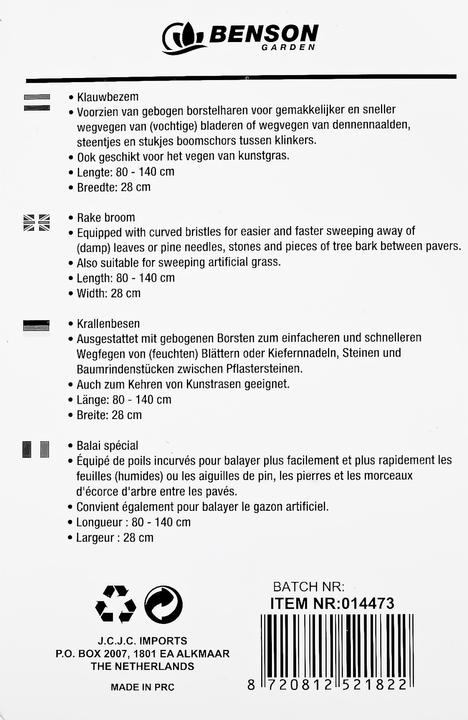 BENSON
GARDEN

• Klauwbezem
• Voorzien van gebogen borstelharen voor gemakkelijker en sneller wegvegen van (vochtige) bladeren of wegvegen van dennennaalden, steentjes en stukjes boomschors tussen klinkers.
• Ook geschikt voor het vegen van kunstgras.
• Lengte: 80 - 140 cm
• Breedte: 28 cm

• Rake broom
• Equipped with curved bristles for easier and faster sweeping away of (damp) leaves or pine needles, stones and pieces of tree bark between pavers.
• Also suitable for sweeping artificial grass.
• Length: 80 - 140 cm
• Width: 28 cm

• Krallenbesen
• Ausgestattet mit gebogenen Borsten zum einfacheren und schnelleren Wegfegen von (feuchten) Blättern oder Kiefernnadeln, Steinen und Baumrindenstücken zwischen Pflastersteinen.
• Auch zum Kehren von Kunstrasen geeignet.
• Länge: 80 - 140 cm
• Breite: 28 cm

• Balai spécial
• Équipé de poils incurvés pour balayer plus facilement et plus rapidement les feuilles (humides) ou les aiguilles de pin, les pierres et les morceaux d'écorce d'arbre entre les pavés.
• Convient également pour balayer le gazon artificiel.
• Longueur : 80 - 140 cm
• Largeur : 28 cm

J.C.J.C. IMPORTS
P.O. BOX 2007, 1801 EA ALKMAAR
THE NETHERLANDS

MADE IN PRC

BATCH NR:
ITEM NR:014473

8 720812 521822